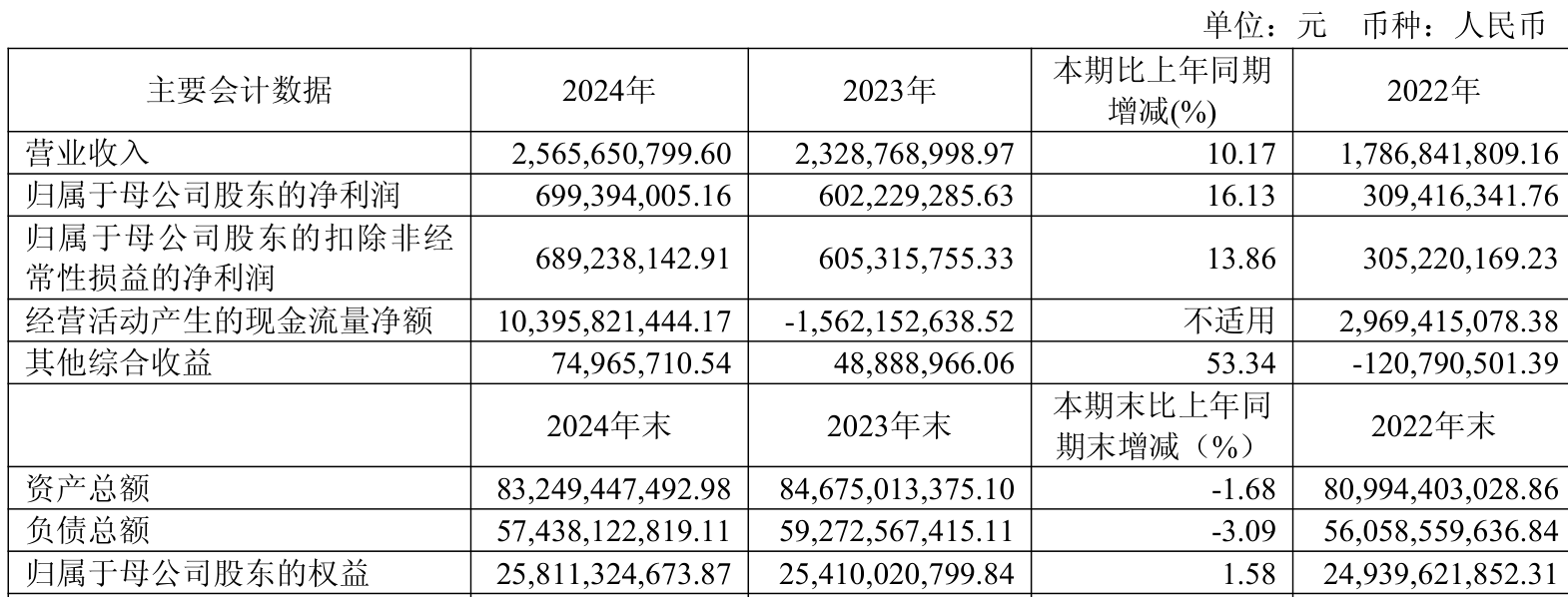 单位：元　币种：人民币

| 主要会计数据 | 2024年 | 2023年 | 本期比上年同期增减(%) | 2022年 |
|---|---|---|---|---|
| 营业收入 | 2,565,650,799.60 | 2,328,768,998.97 | 10.17 | 1,786,841,809.16 |
| 归属于母公司股东的净利润 | 699,394,005.16 | 602,229,285.63 | 16.13 | 309,416,341.76 |
| 归属于母公司股东的扣除非经常性损益的净利润 | 689,238,142.91 | 605,315,755.33 | 13.86 | 305,220,169.23 |
| 经营活动产生的现金流量净额 | 10,395,821,444.17 | -1,562,152,638.52 | 不适用 | 2,969,415,078.38 |
| 其他综合收益 | 74,965,710.54 | 48,888,966.06 | 53.34 | -120,790,501.39 |
|  | 2024年末 | 2023年末 | 本期末比上年同期末增减（%） | 2022年末 |
| 资产总额 | 83,249,447,492.98 | 84,675,013,375.10 | -1.68 | 80,994,403,028.86 |
| 负债总额 | 57,438,122,819.11 | 59,272,567,415.11 | -3.09 | 56,058,559,636.84 |
| 归属于母公司股东的权益 | 25,811,324,673.87 | 25,410,020,799.84 | 1.58 | 24,939,621,852.31 |